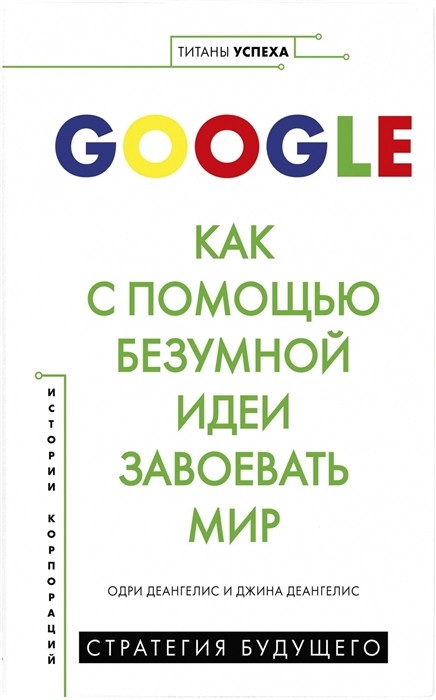 ТИТАНЫ УСПЕХА

GOOGLE

КАК С ПОМОЩЬЮ БЕЗУМНОЙ ИДЕИ ЗАВОЕВАТЬ МИР

ИСТОРИИ КОРПОРАЦИЙ

ОДРИ ДЕАНГЕЛИС И ДЖИНА ДЕАНГЕЛИС

СТРАТЕГИЯ БУДУЩЕГО